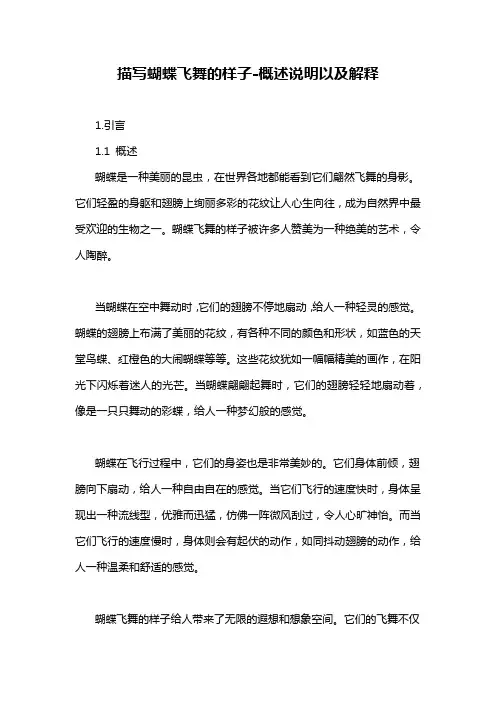 描写蝴蝶飞舞的样子-概述说明以及解释

1.引言

1.1 概述

蝴蝶是一种美丽的昆虫，在世界各地都能看到它们翩然飞舞的身影。它们轻盈的身躯和翅膀上绚丽多彩的花纹让人心生向往，成为自然界中最受欢迎的生物之一。蝴蝶飞舞的样子被许多人赞美为一种绝美的艺术，令人陶醉。

当蝴蝶在空中舞动时，它们的翅膀不停地扇动，给人一种轻灵的感觉。蝴蝶的翅膀上布满了美丽的花纹，有各种不同的颜色和形状，如蓝色的天堂鸟蝶、红橙色的大闹蝴蝶等等。这些花纹犹如一幅幅精美的画作，在阳光下闪烁着迷人的光芒。当蝴蝶翩翩起舞时，它们的翅膀轻轻地扇动着，像是一只只舞动的彩蝶，给人一种梦幻般的感觉。

蝴蝶在飞行过程中，它们的身姿也是非常美妙的。它们身体前倾，翅膀向下扇动，给人一种自由自在的感觉。当它们飞行的速度快时，身体呈现出一种流线型，优雅而迅猛，仿佛一阵微风刮过，令人心旷神怡。而当它们飞行的速度慢时，身体则会有起伏的动作，如同抖动翅膀的动作，给人一种温柔和舒适的感觉。

蝴蝶飞舞的样子给人带来了无限的遐想和想象空间。它们的飞舞不仅